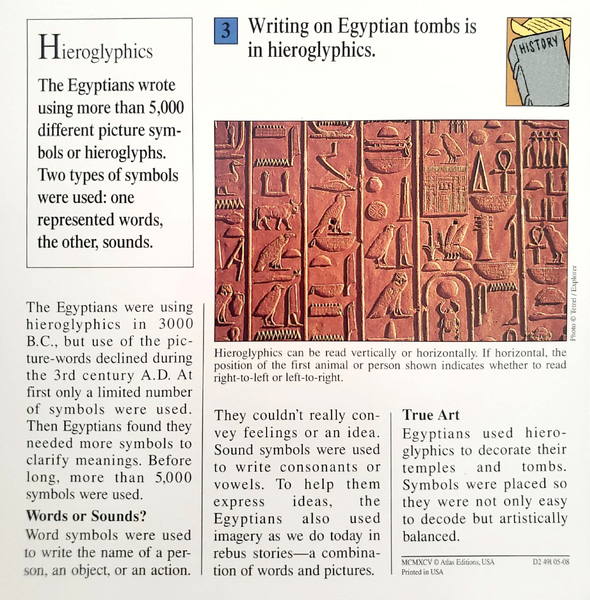 Hieroglyphics

The Egyptians wrote using more than 5,000 different picture symbols or hieroglyphs. Two types of symbols were used: one represented words, the other, sounds.

3 Writing on Egyptian tombs is in hieroglyphics.

HISTORY

Photo © Tetrel / Explorer

Hieroglyphics can be read vertically or horizontally. If horizontal, the position of the first animal or person shown indicates whether to read right-to-left or left-to-right.

The Egyptians were using hieroglyphics in 3000 B.C., but use of the picture-words declined during the 3rd century A.D. At first only a limited number of symbols were used. Then Egyptians found they needed more symbols to clarify meanings. Before long, more than 5,000 symbols were used.

Words or Sounds?
Word symbols were used to write the name of a person, an object, or an action. They couldn't really convey feelings or an idea. Sound symbols were used to write consonants or vowels. To help them express ideas, the Egyptians also used imagery as we do today in rebus stories—a combination of words and pictures.

True Art
Egyptians used hieroglyphics to decorate their temples and tombs. Symbols were placed so they were not only easy to decode but artistically balanced.

MCMXCV © Atlas Editions, USA Printed in USA D2 491 05-08